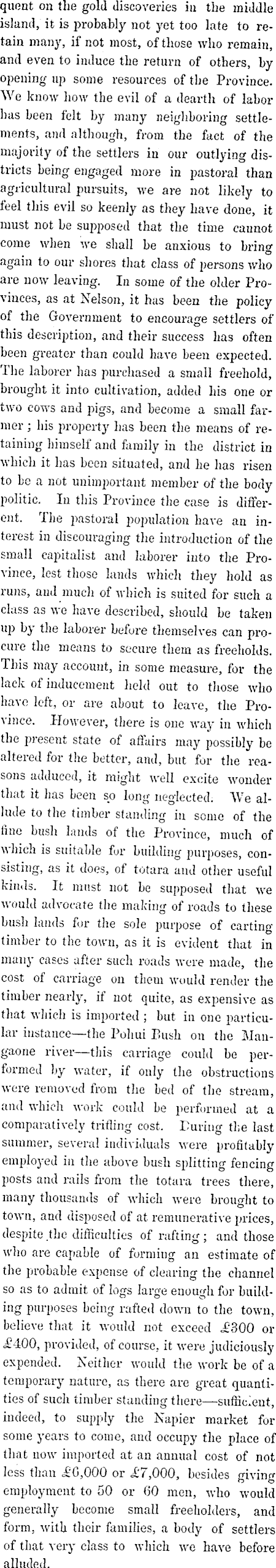 quent on the gold discoveries in the middle island, it is probably not yet too late to retain many, if not most, of those who remain, and even to induce the return of others, by opening up some resources of the Province. We know how the evil of a dearth of labor has been felt by many neighboring settlements, and although, from the fact of the majority of the settlers in our outlying districts being engaged more in pastoral than agricultural pursuits, we are not likely to feel this evil so keenly as they have done, it must not be supposed that the time cannot come when we shall be anxious to bring again to our shores that class of persons who are now leaving. In some of the older Provinces, as at Nelson, it has been the policy of the Government to encourage settlers of this description, and their success has often been greater than could have been expected. The laborer has purchased a small freehold, brought it into cultivation, added his one or two cows and pigs, and become a small farmer; his property has been the means of retaining himself and family in the district in which it has been situated, and he has risen to be a not unimportant member of the body politic. In this Province the case is different. The pastoral population have an interest in discouraging the introduction of the small capitalist and laborer into the Province, lest those lands which they hold as runs, and much of which is suited for such a class as we have described, should be taken up by the laborer before themselves can procure the means to secure them as freeholds. This may account, in some measure, for the lack of inducement held out to those who have left, or are about to leave, the Province. However, there is one way in which the present state of affairs may possibly be altered for the better, and, but for the reasons adduced, it might well excite wonder that it has been so long neglected. We allude to the timber standing in some of the fine bush lands of the Province, much of which is suitable for building purposes, consisting, as it does, of totara and other useful kinds. It must not be supposed that we would advocate the making of roads to these bush lands for the sole purpose of carting timber to the town, as it is evident that in many cases after such roads were made, the cost of carriage on them would render the timber nearly, if not quite, as expensive as that which is imported; but in one particular instance—the Pohui Bush on the Mangaone river—this carriage could be performed by water, if only the obstructions were removed from the bed of the stream, and which work could be performed at a comparatively trifling cost. During the last summer, several individuals were profitably employed in the above bush splitting fencing posts and rails from the totara trees there, many thousands of which were brought to town, and disposed of at remunerative prices, despite the difficulties of rafting; and those who are capable of forming an estimate of the probable expense of clearing the channel so as to admit of logs large enough for building purposes being rafted down to the town, believe that it would not exceed £300 or £400, provided, of course, it were judiciously expended. Neither would the work be of a temporary nature, as there are great quantities of such timber standing there—sufficient, indeed, to supply the Napier market for some years to come, and occupy the place of that now imported at an annual cost of not less than £6,000 or £7,000, besides giving employment to 50 or 60 men, who would generally become small freeholders, and form, with their families, a body of settlers of that very class to which we have before alluded.